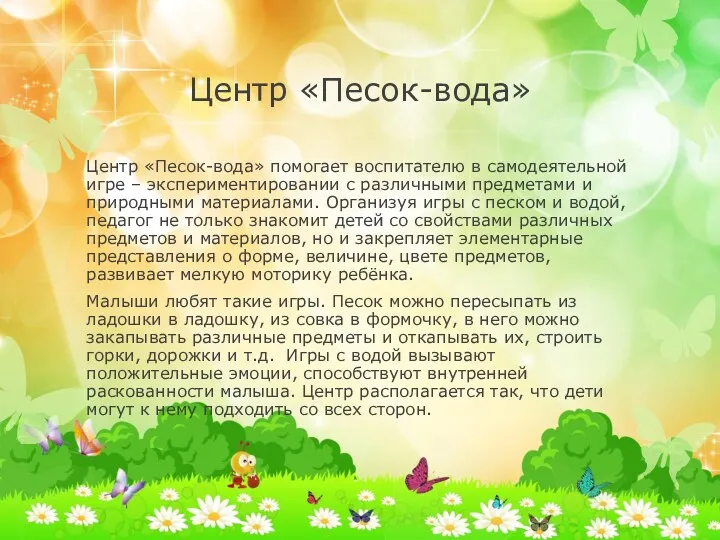 Центр «Песок-вода»

Центр «Песок-вода» помогает воспитателю в самодеятельной игре – экспериментировании с различными предметами и природными материалами. Организуя игры с песком и водой, педагог не только знакомит детей со свойствами различных предметов и материалов, но и закрепляет элементарные представления о форме, величине, цвете предметов, развивает мелкую моторику ребёнка.

Малыши любят такие игры. Песок можно пересыпать из ладошки в ладошку, из совка в формочку, в него можно закапывать различные предметы и откапывать их, строить горки, дорожки и т.д. Игры с водой вызывают положительные эмоции, способствуют внутренней раскованности малыша. Центр располагается так, что дети могут к нему подходить со всех сторон.